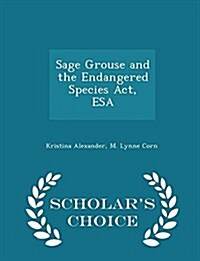 Sage Grouse and the Endangered Species Act, ESA

Kristina Alexander, M. Lynne Corn

SCHOLAR'S CHOICE